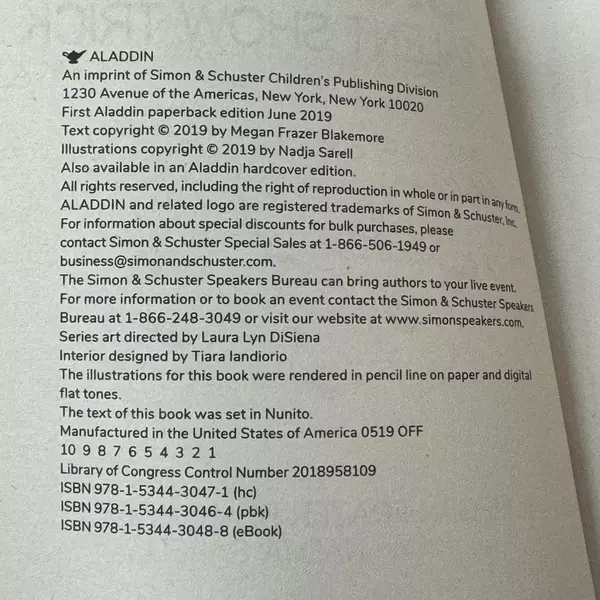 ALADDIN
An imprint of Simon & Schuster Children's Publishing Division
1230 Avenue of the Americas, New York, New York 10020
First Aladdin paperback edition June 2019
Text copyright © 2019 by Megan Frazer Blakemore
Illustrations copyright © 2019 by Nadja Sarell
Also available in an Aladdin hardcover edition.
All rights reserved, including the right of reproduction in whole or in part in any form.
ALADDIN and related logo are registered trademarks of Simon & Schuster, Inc.
For information about special discounts for bulk purchases, please contact Simon & Schuster Special Sales at 1-866-506-1949 or business@simonandschuster.com.
The Simon & Schuster Speakers Bureau can bring authors to your live event. For more information or to book an event contact the Simon & Schuster Speakers Bureau at 1-866-248-3049 or visit our website at www.simonspeakers.com.
Series art directed by Laura Lyn DiSiena
Interior designed by Tiara Iandiorio
The illustrations for this book were rendered in pencil line on paper and digital flat tones.
The text of this book was set in Nunito.
Manufactured in the United States of America 0519 OFF
10 9 8 7 6 5 4 3 2 1
Library of Congress Control Number 2018958109
ISBN 978-1-5344-3047-1 (hc)
ISBN 978-1-5344-3046-4 (pbk)
ISBN 978-1-5344-3048-8 (eBook)